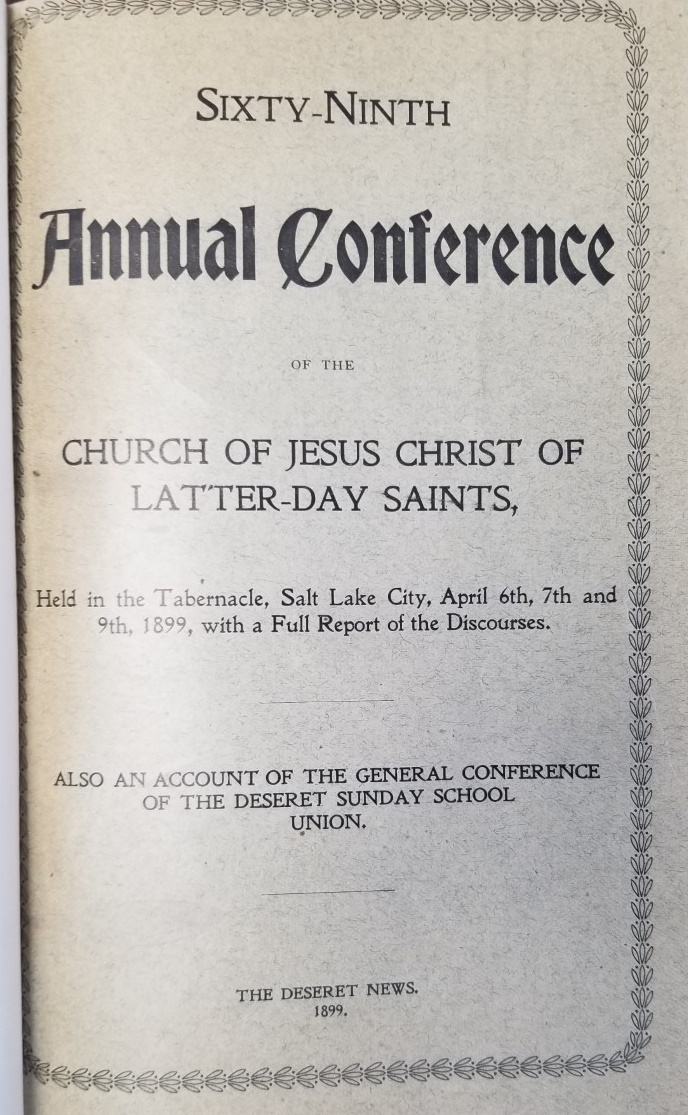 SIXTY-NINTH

Annual Conference

OF THE

CHURCH OF JESUS CHRIST OF LATTER-DAY SAINTS,

Held in the Tabernacle, Salt Lake City, April 6th, 7th and 9th, 1899, with a Full Report of the Discourses.

ALSO AN ACCOUNT OF THE GENERAL CONFERENCE OF THE DESERET SUNDAY SCHOOL UNION.

THE DESERET NEWS.
1899.